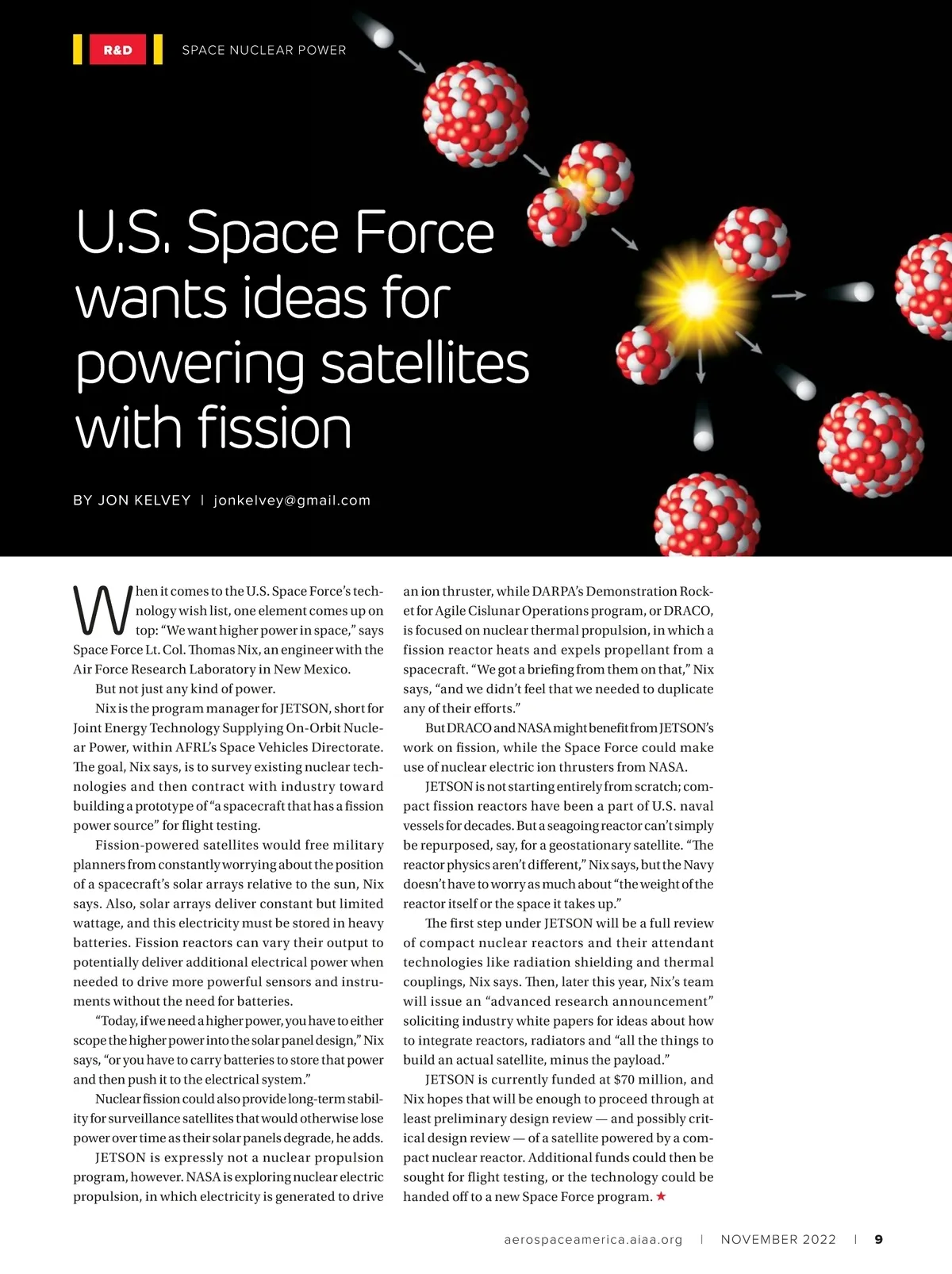 R&D SPACE NUCLEAR POWER

U.S. Space Force wants ideas for powering satellites with fission

BY JON KELVEY | jonkelvey@gmail.com

When it comes to the U.S. Space Force's technology wish list, one element comes up on top: "We want higher power in space," says Space Force Lt. Col. Thomas Nix, an engineer with the Air Force Research Laboratory in New Mexico.

But not just any kind of power.

Nix is the program manager for JETSON, short for Joint Energy Technology Supplying On-Orbit Nuclear Power, within AFRL's Space Vehicles Directorate. The goal, Nix says, is to survey existing nuclear technologies and then contract with industry toward building a prototype of "a spacecraft that has a fission power source" for flight testing.

Fission-powered satellites would free military planners from constantly worrying about the position of a spacecraft's solar arrays relative to the sun, Nix says. Also, solar arrays deliver constant but limited wattage, and this electricity must be stored in heavy batteries. Fission reactors can vary their output to potentially deliver additional electrical power when needed to drive more powerful sensors and instruments without the need for batteries.

"Today, if we need a higher power, you have to either scope the higher power into the solar panel design," Nix says, "or you have to carry batteries to store that power and then push it to the electrical system."

Nuclear fission could also provide long-term stability for surveillance satellites that would otherwise lose power over time as their solar panels degrade, he adds.

JETSON is expressly not a nuclear propulsion program, however. NASA is exploring nuclear electric propulsion, in which electricity is generated to drive an ion thruster, while DARPA's Demonstration Rocket for Agile Cislunar Operations program, or DRACO, is focused on nuclear thermal propulsion, in which a fission reactor heats and expels propellant from a spacecraft. "We got a briefing from them on that," Nix says, "and we didn't feel that we needed to duplicate any of their efforts."

But DRACO and NASA might benefit from JETSON's work on fission, while the Space Force could make use of nuclear electric ion thrusters from NASA.

JETSON is not starting entirely from scratch; compact fission reactors have been a part of U.S. naval vessels for decades. But a seagoing reactor can't simply be repurposed, say, for a geostationary satellite. "The reactor physics aren't different," Nix says, but the Navy doesn't have to worry as much about "the weight of the reactor itself or the space it takes up."

The first step under JETSON will be a full review of compact nuclear reactors and their attendant technologies like radiation shielding and thermal couplings, Nix says. Then, later this year, Nix's team will issue an "advanced research announcement" soliciting industry white papers for ideas about how to integrate reactors, radiators and "all the things to build an actual satellite, minus the payload."

JETSON is currently funded at $70 million, and Nix hopes that will be enough to proceed through at least preliminary design review — and possibly critical design review — of a satellite powered by a compact nuclear reactor. Additional funds could then be sought for flight testing, or the technology could be handed off to a new Space Force program. ★

aerospaceamerica.aiaa.org | NOVEMBER 2022 | 9